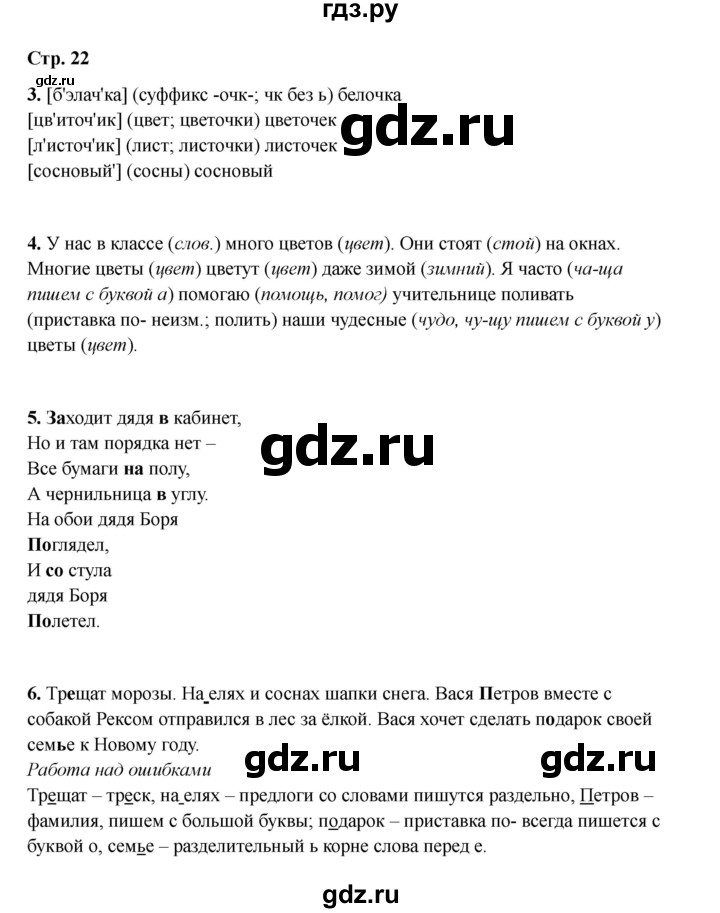 гдз.ру

Стр. 22

gdz.ru

3. [б'элач'ка] (суффикс -очк-; чк без ь) белочка
[цв'иточ'ик] (цвет; цветочки) цветочек
[л'источ'ик] (лист; листочки) листочек
[сосновый'] (сосны) сосновый

gdz.ru

4. У нас в классе (слов.) много цветов (цвет). Они стоят (стой) на окнах. Многие цветы (цвет) цветут (цвет) даже зимой (зимний). Я часто (ча-ща пишем с буквой а) помогаю (помощь, помог) учительнице поливать (приставка по- неизм.; полить) наши чудесные (чудо, чу-щу пишем с буквой у) цветы (цвет).

5. Заходит дядя в кабинет,
Но и там порядка нет –
Все бумаги на полу,
А чернильница в углу.
На обои дядя Боря
Поглядел,
И со стула
дядя Боря
Полетел.

gdz.ru

6. Трещат морозы. На елях и соснах шапки снега. Вася Петров вместе с собакой Рексом отправился в лес за ёлкой. Вася хочет сделать подарок своей семье к Новому году.
Работа над ошибками

gdz.ru gdz.ru

Трещат – треск, на елях – предлоги со словами пишутся раздельно, Петров – фамилия, пишем с большой буквы; подарок – приставка по- всегда пишется с буквой о, семье – разделительный ь корне слова перед е.

gdz.ru